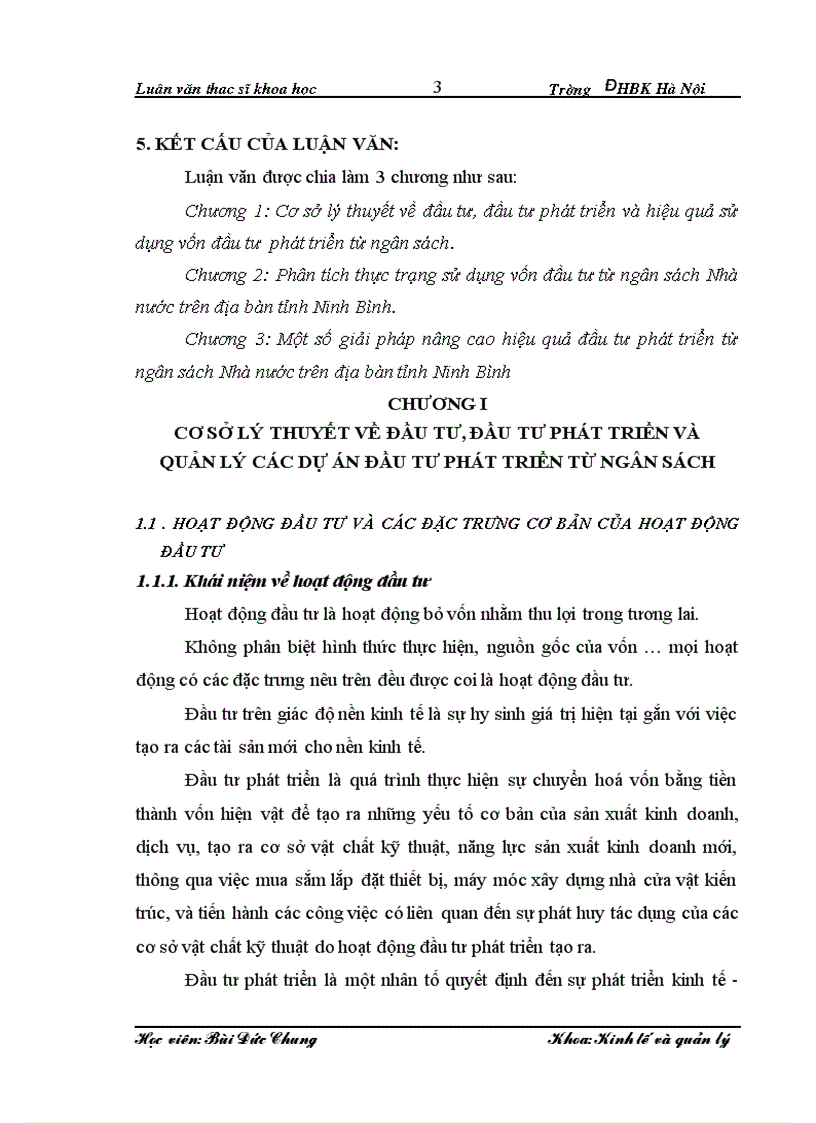 Luận văn thạc sĩ khoa học 3 Trờng ĐHBK Hà Nội

5. KẾT CẤU CỦA LUẬN VĂN:

Luận văn được chia làm 3 chương như sau:

Chương 1: Cơ sở lý thuyết về đầu tư, đầu tư phát triển và hiệu quả sử dụng vốn đầu tư phát triển từ ngân sách.

Chương 2: Phân tích thực trạng sử dụng vốn đầu tư từ ngân sách Nhà nước trên địa bàn tỉnh Ninh Bình.

Chương 3: Một số giải pháp nâng cao hiệu quả đầu tư phát triển từ ngân sách Nhà nước trên địa bàn tỉnh Ninh Bình

CHƯƠNG I
CƠ SỞ LÝ THUYẾT VỀ ĐẦU TƯ, ĐẦU TƯ PHÁT TRIỂN VÀ QUẢN LÝ CÁC DỰ ÁN ĐẦU TƯ PHÁT TRIỂN TỪ NGÂN SÁCH

1.1 . HOẠT ĐỘNG ĐẦU TƯ VÀ CÁC ĐẶC TRƯNG CƠ BẢN CỦA HOẠT ĐỘNG ĐẦU TƯ

1.1.1. Khái niệm về hoạt động đầu tư

Hoạt động đầu tư là hoạt động bỏ vốn nhằm thu lợi trong tương lai.

Không phân biệt hình thức thực hiện, nguồn gốc của vốn … mọi hoạt động có các đặc trưng nêu trên đều được coi là hoạt động đầu tư.

Đầu tư trên giác độ nền kinh tế là sự hy sinh giá trị hiện tại gắn với việc tạo ra các tài sản mới cho nền kinh tế.

Đầu tư phát triển là quá trình thực hiện sự chuyển hoá vốn bằng tiền thành vốn hiện vật để tạo ra những yếu tố cơ bản của sản xuất kinh doanh, dịch vụ, tạo ra cơ sở vật chất kỹ thuật, năng lực sản xuất kinh doanh mới, thông qua việc mua sắm lắp đặt thiết bị, máy móc xây dựng nhà cửa vật kiến trúc, và tiến hành các công việc có liên quan đến sự phát huy tác dụng của các cơ sở vật chất kỹ thuật do hoạt động đầu tư phát triển tạo ra.

Đầu tư phát triển là một nhân tố quyết định đến sự phát triển kinh tế -

Học viên: Bùi Đức Chung Khoa: Kinh tế và quản lý